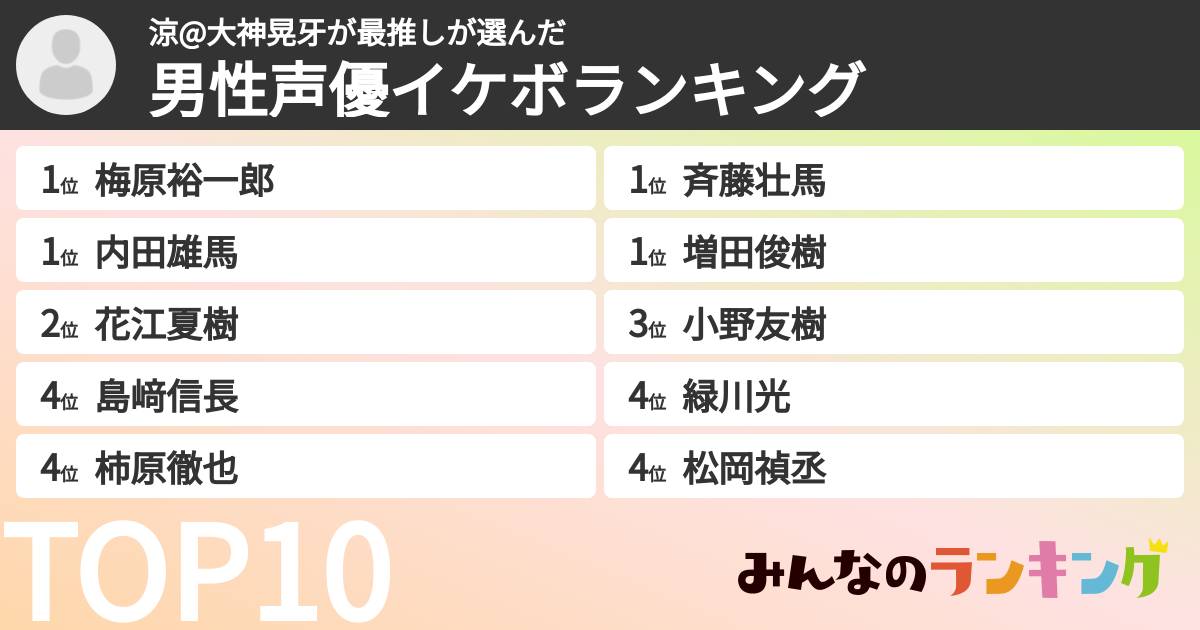 涼@大神晃牙が最推しが選んだ
男性声優イケボランキング

1位 梅原裕一郎

1位 内田雄馬

2位 花江夏樹

4位 島﨑信長

4位 柿原徹也

1位 斉藤壮馬

1位 増田俊樹

3位 小野友樹

4位 緑川光

4位 松岡禎丞

TOP10

みんなのランキング